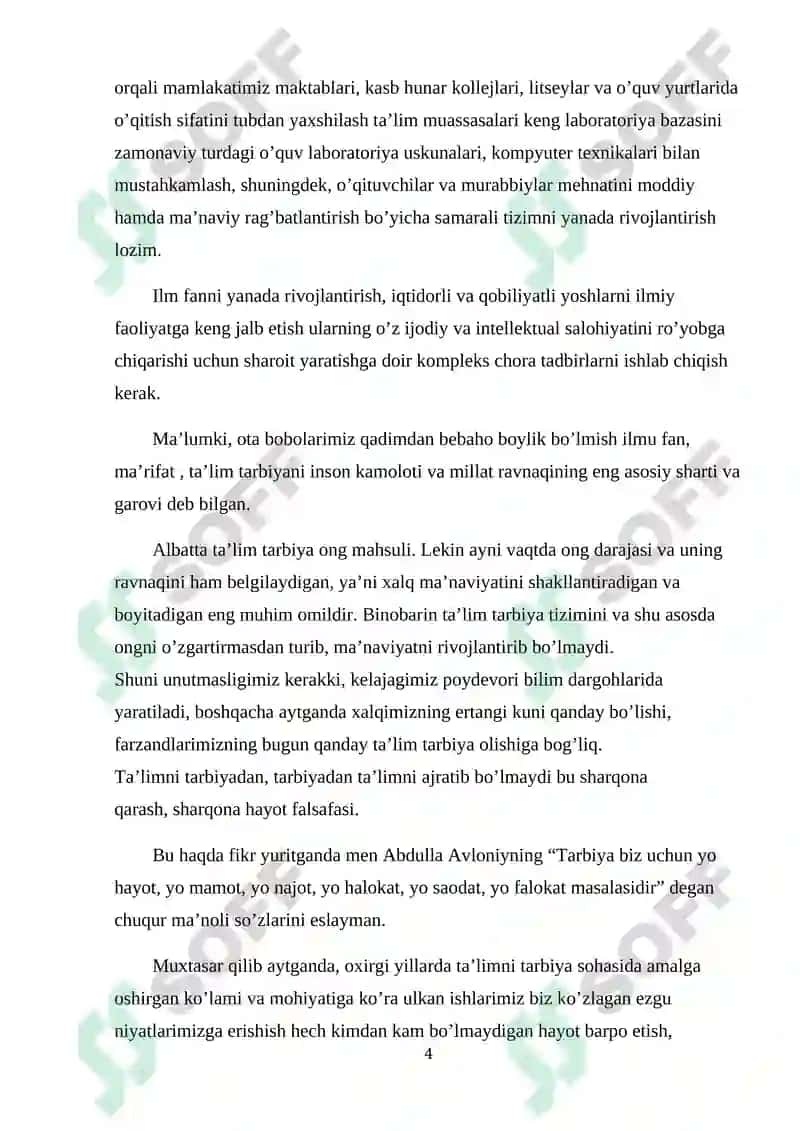 orqali mamlakatimiz maktablari, kasb hunar kollejlari, litseylar va o’quv yurtlarida o’qitish sifatini tubdan yaxshilash ta’lim muassasalari keng laboratoriya bazasini zamonaviy turdagi o’quv laboratoriya uskunalari, kompyuter texnikalari bilan mustahkamlash, shuningdek, o’qituvchilar va murabbiylar mehnatini moddiy hamda ma’naviy rag’batlantirish bo’yicha samarali tizimni yanada rivojlantirish lozim.

Ilm fanni yanada rivojlantirish, iqtidorli va qobiliyatli yoshlarni ilmiy faoliyatga keng jalb etish ularning o’z ijodiy va intellektual salohiyatini ro’yobga chiqarishi uchun sharoit yaratishga doir kompleks chora tadbirlarni ishlab chiqish kerak.

Ma’lumki, ota bobolarimiz qadimdan bebaho boylik bo’lmish ilmu fan, ma’rifat , ta’lim tarbiyani inson kamoloti va millat ravnaqining eng asosiy sharti va garovi deb bilgan.

Albatta ta’lim tarbiya ong mahsuli. Lekin ayni vaqtda ong darajasi va uning ravnaqini ham belgilaydigan, ya’ni xalq ma’naviyatini shakllantiradigan va boyitadigan eng muhim omildir. Binobarin ta’lim tarbiya tizimini va shu asosda ongni o’zgartirmasdan turib, ma’naviyatni rivojlantirib bo’lmaydi.
Shuni unutmasligimiz kerakki, kelajagimiz poydevori bilim dargohlarida yaratiladi, boshqacha aytganda xalqimizning ertangi kuni qanday bo’lishi, farzandlarimizning bugun qanday ta’lim tarbiya olishiga bog’liq.
Ta’limni tarbiyadan, tarbiyadan ta’limni ajratib bo’lmaydi bu sharqona qarash, sharqona hayot falsafasi.

Bu haqda fikr yuritganda men Abdulla Avloniyning “Tarbiya biz uchun yo hayot, yo mamot, yo najot, yo halokat, yo saodat, yo falokat masalasidir” degan chuqur ma’noli so’zlarini eslayman.

Muxtasar qilib aytganda, oxirgi yillarda ta’limni tarbiya sohasida amalga oshirgan ko’lami va mohiyatiga ko’ra ulkan ishlarimiz biz ko’zlagan ezgu niyatlarimizga erishish hech kimdan kam bo’lmaydigan hayot barpo etish,

4